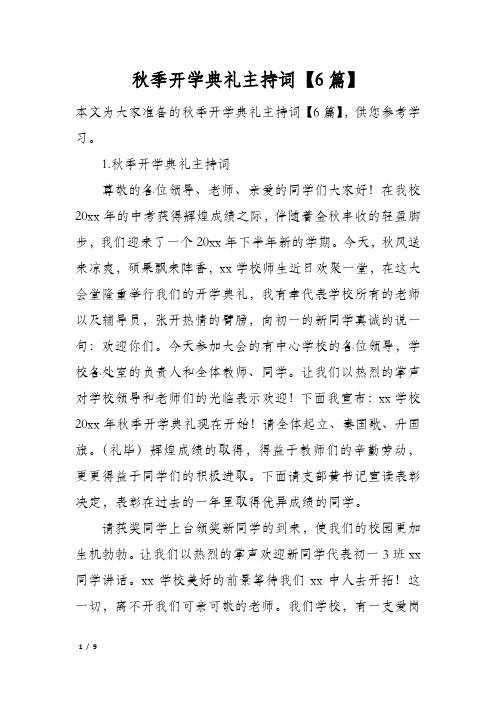 秋季开学典礼主持词【6篇】

本文为大家准备的秋季开学典礼主持词【6篇】，供您参考学习。

1.秋季开学典礼主持词

尊敬的各位领导、老师、亲爱的同学们大家好！在我校20xx年的中考获得辉煌成绩之际，伴随着金秋丰收的轻盈脚步，我们迎来了一个20xx年下半年新的学期。今天，秋风送来凉爽，硕果飘来阵香，xx学校师生近日欢聚一堂，在这大会堂隆重举行我们的开学典礼，我有幸代表学校所有的老师以及辅导员，张开热情的臂膀，向初一的新同学真诚的说一句：欢迎你们。今天参加大会的有中心学校的各位领导，学校各处室的负责人和全体教师、同学。让我们以热烈的掌声对学校领导和老师们的光临表示欢迎！下面我宣布：xx学校20xx年秋季开学典礼现在开始！请全体起立、奏国歌、升国旗。（礼毕）辉煌成绩的取得，得益于教师们的辛勤劳动，更更得益于同学们的积极进取。下面请支部黄书记宣读表彰决定，表彰在过去的一年里取得优异成绩的同学。

请获奖同学上台领奖新同学的到来，使我们的校园更加生机勃勃。让我们以热烈的掌声欢迎新同学代表初一3班xx同学讲话。xx学校美好的前景等待我们xx中人去开拓！这一切，离不开我们可亲可敬的老师。我们学校，有一支爱岗

1 / 9